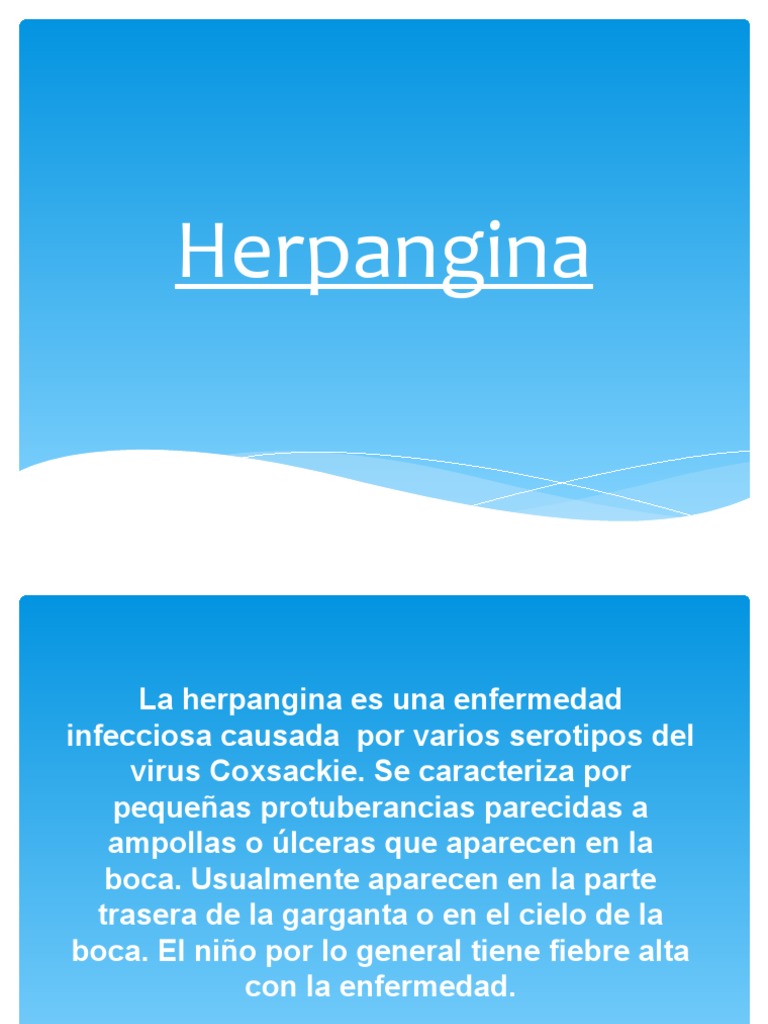 Herpangina

La herpangina es una enfermedad infecciosa causada  por varios serotipos del virus Coxsackie. Se caracteriza por pequeñas protuberancias parecidas a ampollas o úlceras que aparecen en la boca. Usualmente aparecen en la parte trasera de la garganta o en el cielo de la boca. El niño por lo general tiene fiebre alta con la enfermedad.